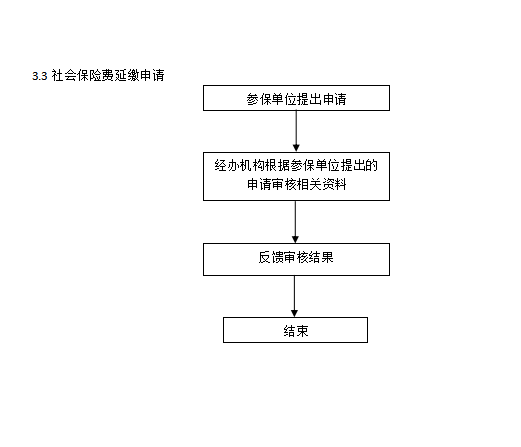 3.3 社会保险费延缴申请

参保单位提出申请

经办机构根据参保单位提出的申请审核相关资料

反馈审核结果

结束